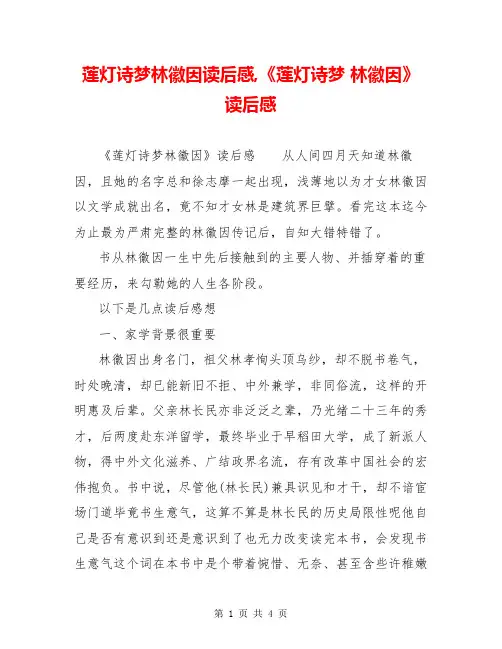 莲灯诗梦林徽因读后感,《莲灯诗梦 林徽因》读后感

《莲灯诗梦林徽因》读后感　　从人间四月天知道林徽因，且她的名字总和徐志摩一起出现，浅薄地以为才女林徽因以文学成就出名，竟不知才女林是建筑界巨擘。看完这本迄今为止最为严肃完整的林徽因传记后，自知大错特错了。

书从林徽因一生中先后接触到的主要人物、并插穿着的重要经历，来勾勒她的人生各阶段。

以下是几点读后感想

一、家学背景很重要

林徽因出身名门，祖父林孝恂头顶乌纱，却不脱书卷气，时处晚清，却已能新旧不拒、中外兼学，非同俗流，这样的开明惠及后辈。父亲林长民亦非泛泛之辈，乃光绪二十三年的秀才，后两度赴东洋留学，最终毕业于早稻田大学，成了新派人物，得中外文化滋养、广结政界名流，存有改革中国社会的宏伟抱负。书中说，尽管他(林长民)兼具识见和才干，却不谙官场门道毕竟书生意气，这算不算是林长民的历史局限性呢他自己是否有意识到还是意识到了也无力改变读完本书，会发现书生意气这个词在本书中是个带着惋惜、无奈、甚至含些许稚嫩

第 1 页 共 4 页